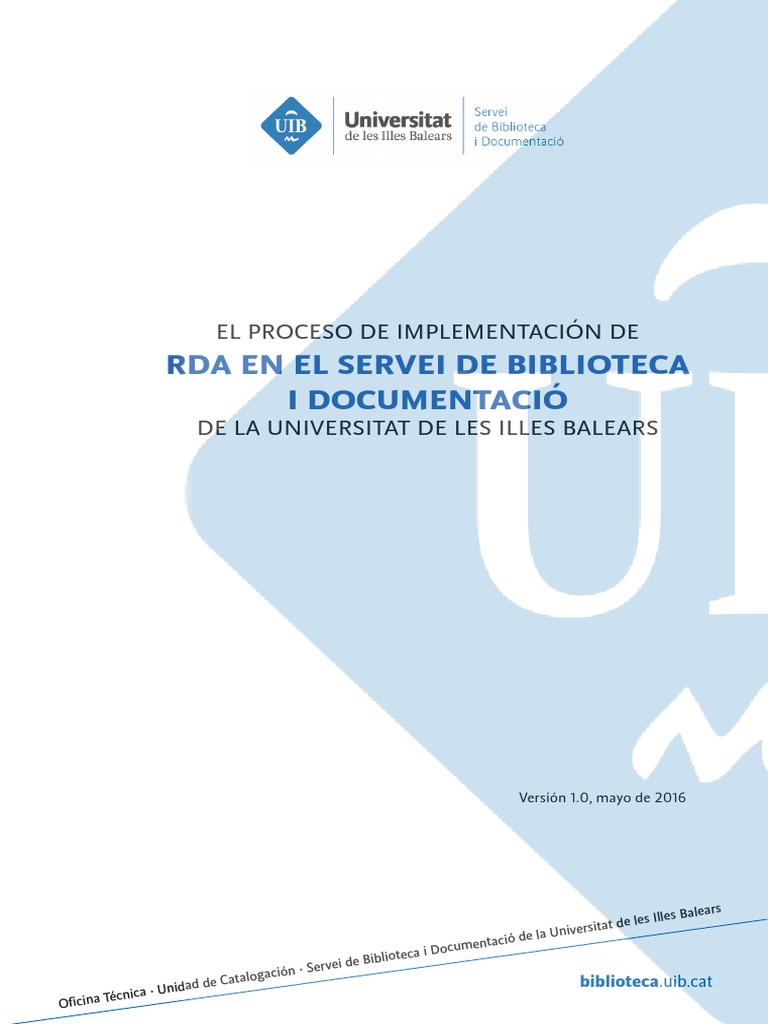 UIB
Universitat
de les Illes Balears
Servei
de Biblioteca
i Documentació

EL PROCESO DE IMPLEMENTACIÓN DE
RDA EN EL SERVEI DE BIBLIOTECA
I DOCUMENTACIÓ
DE LA UNIVERSITAT DE LES ILLES BALEARS

Versión 1.0, mayo de 2016

Oficina Técnica · Unidad de Catalogación · Servei de Biblioteca i Documentació de la Universitat de les Illes Balears

biblioteca.uib.cat